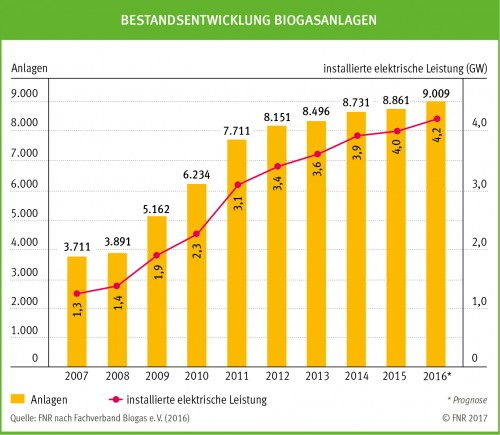 BESTANDSENTWICKLUNG BIOGASANLAGEN

Anlagen

installierte elektrische Leistung (GW)

9.000
8.000
7.000
6.000
5.000
4.000
3.000
2.000
1.000
0

4,0
3,0
2,0
1,0
0

3.711
3.891
5.162
6.234
7.711
8.151
8.496
8.731
8.861
9.009

1,3
1,4
1,9
2,3
3,1
3,4
3,6
3,9
4,0
4,2

2007
2008
2009
2010
2011
2012
2013
2014
2015
2016*

Anlagen
installierte elektrische Leistung

* Prognose

Quelle: FNR nach Fachverband Biogas e. V. (2016)

© FNR 2017